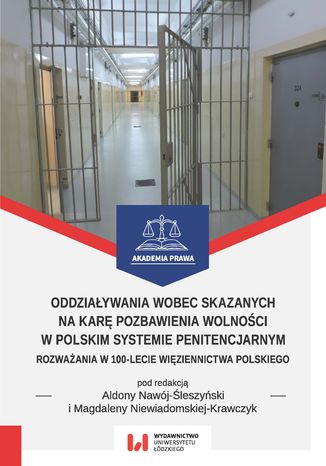 AKADEMIA PRAWA

ODDZIAŁYWANIA WOBEC SKAZANYCH NA KARĘ POZBAWIENIA WOLNOŚCI W POLSKIM SYSTEMIE PENITENCJARNYM

ROZWAŻANIA W 100-LECIE WIĘZIENNICTWA POLSKIEGO

pod redakcją
Aldony Nawój-Śleszyński
i Magdaleny Niewiadomskiej-Krawczyk

WYDAWNICTWO UNIWERSYTETU ŁÓDZKIEGO